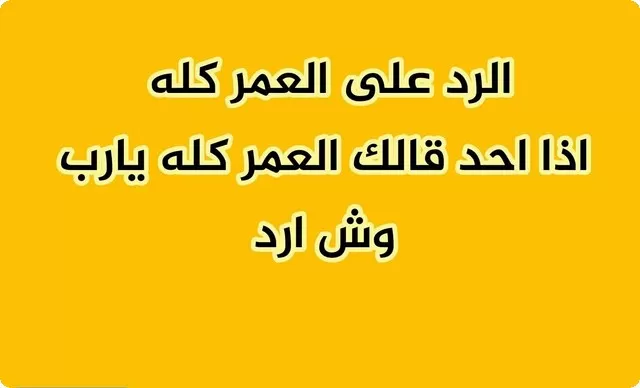 الرد على العمر كله
اذا احد قالك العمر كله يارب وش ارد